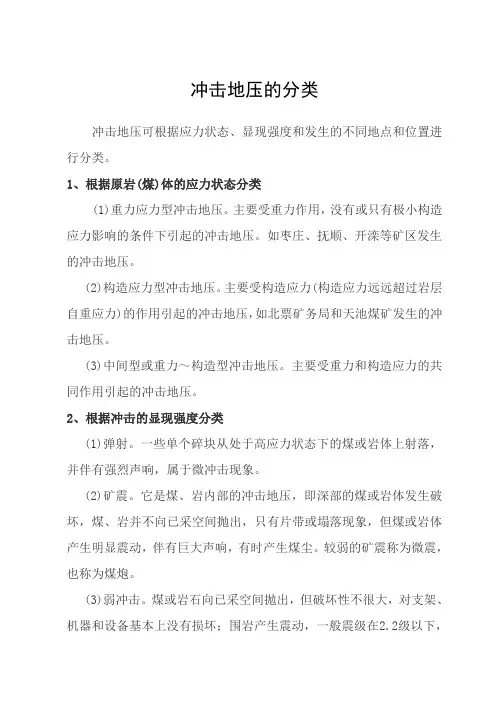 冲击地压的分类

冲击地压可根据应力状态、显现强度和发生的不同地点和位置进行分类。

1、根据原岩(煤)体的应力状态分类

(1)重力应力型冲击地压。主要受重力作用，没有或只有极小构造应力影响的条件下引起的冲击地压。如枣庄、抚顺、开滦等矿区发生的冲击地压。

(2)构造应力型冲击地压。主要受构造应力(构造应力远远超过岩层自重应力)的作用引起的冲击地压，如北票矿务局和天池煤矿发生的冲击地压。

(3)中间型或重力～构造型冲击地压。主要受重力和构造应力的共同作用引起的冲击地压。

2、根据冲击的显现强度分类

(1)弹射。一些单个碎块从处于高应力状态下的煤或岩体上射落，并伴有强烈声响，属于微冲击现象。

(2)矿震。它是煤、岩内部的冲击地压，即深部的煤或岩体发生破坏，煤、岩并不向已采空间抛出，只有片带或塌落现象，但煤或岩体产生明显震动，伴有巨大声响，有时产生煤尘。较弱的矿震称为微震，也称为煤炮。

(3)弱冲击。煤或岩石向已采空间抛出，但破坏性不很大，对支架、机器和设备基本上没有损坏；围岩产生震动，一般震级在2.2级以下，